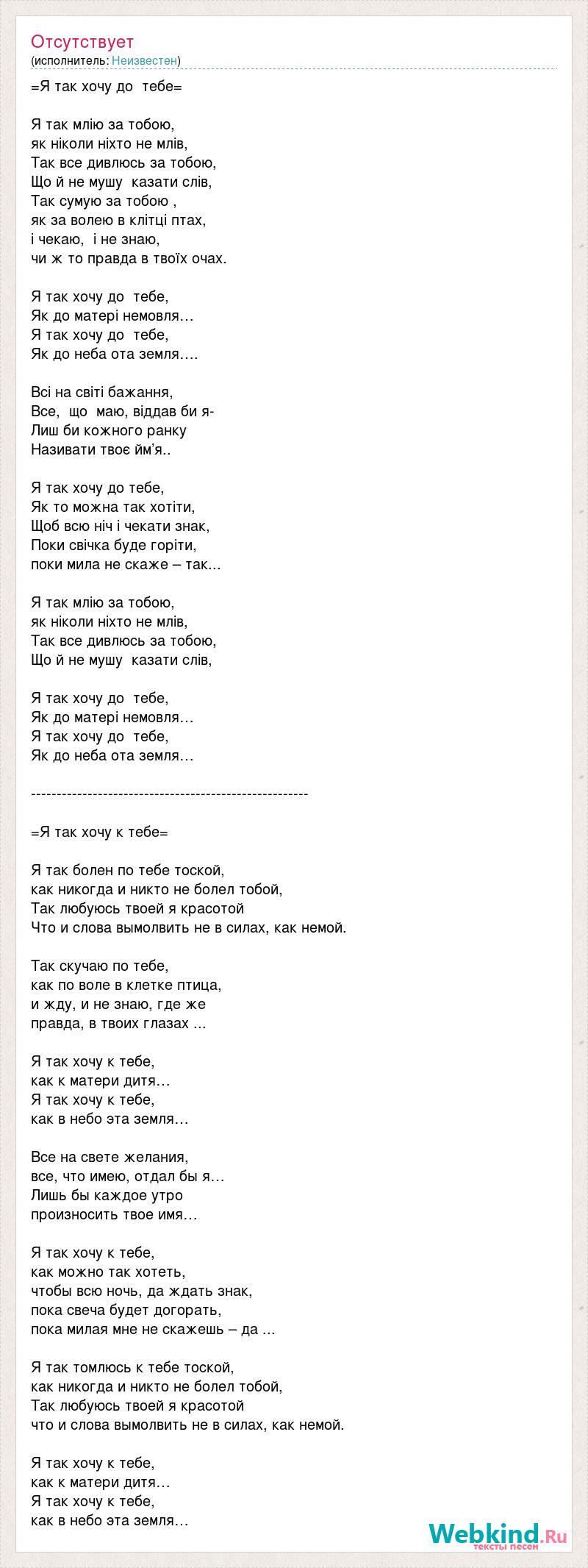 Отсутствует
(исполнитель: Неизвестен)

=Я так хочу до тебе=

Я так млію за тобою,
як ніколи ніхто не млів,
Так все дивлюсь за тобою,
Що й не мушу казати слів,
Так сумую за тобою ,
як за волею в клітці птах,
і чекаю, і не знаю,
чи ж то правда в твоїх очах.

Я так хочу до тебе,
Як до матері немовля…
Я так хочу до тебе,
Як до неба ота земля….

Всі на світі бажання,
Все, що маю, віддав би я-
Лиш би кожного ранку
Називати твоє йм'я..

Я так хочу до тебе,
Як то можна так хотіти,
Щоб всю ніч і чекати знак,
Поки свічка буде горіти,
поки мила не скаже – так...

Я так млію за тобою,
як ніколи ніхто не млів,
Так все дивлюсь за тобою,
Що й не мушу казати слів,

Я так хочу до тебе,
Як до матері немовля…
Я так хочу до тебе,
Як до неба ота земля…

-----------------------------------------------------

=Я так хочу к тебе=

Я так болен по тебе тоской,
как никогда и никто не болел тобой,
Так любуюсь твоей я красотой
Что и слова вымолвить не в силах, как немой.

Так скучаю по тебе,
как по воле в клетке птица,
и жду, и не знаю, где же
правда, в твоих глазах ...

Я так хочу к тебе,
как к матери дитя…
Я так хочу к тебе,
как в небо эта земля…

Все на свете желания,
все, что имею, отдал бы я…
Лишь бы каждое утро
произносить твое имя…

Я так хочу к тебе,
как можно так хотеть,
чтобы всю ночь, да ждать знак,
пока свеча будет догорать,
пока милая мне не скажешь – да ...

Я так томлюсь к тебе тоской,
как никогда и никто не болел тобой,
Так любуюсь твоей я красотой
что и слова вымолвить не в силах, как немой.

Я так хочу к тебе,
как к матери дитя…
Я так хочу к тебе,
как в небо эта земля…

Webkind.Ru
тексты песен